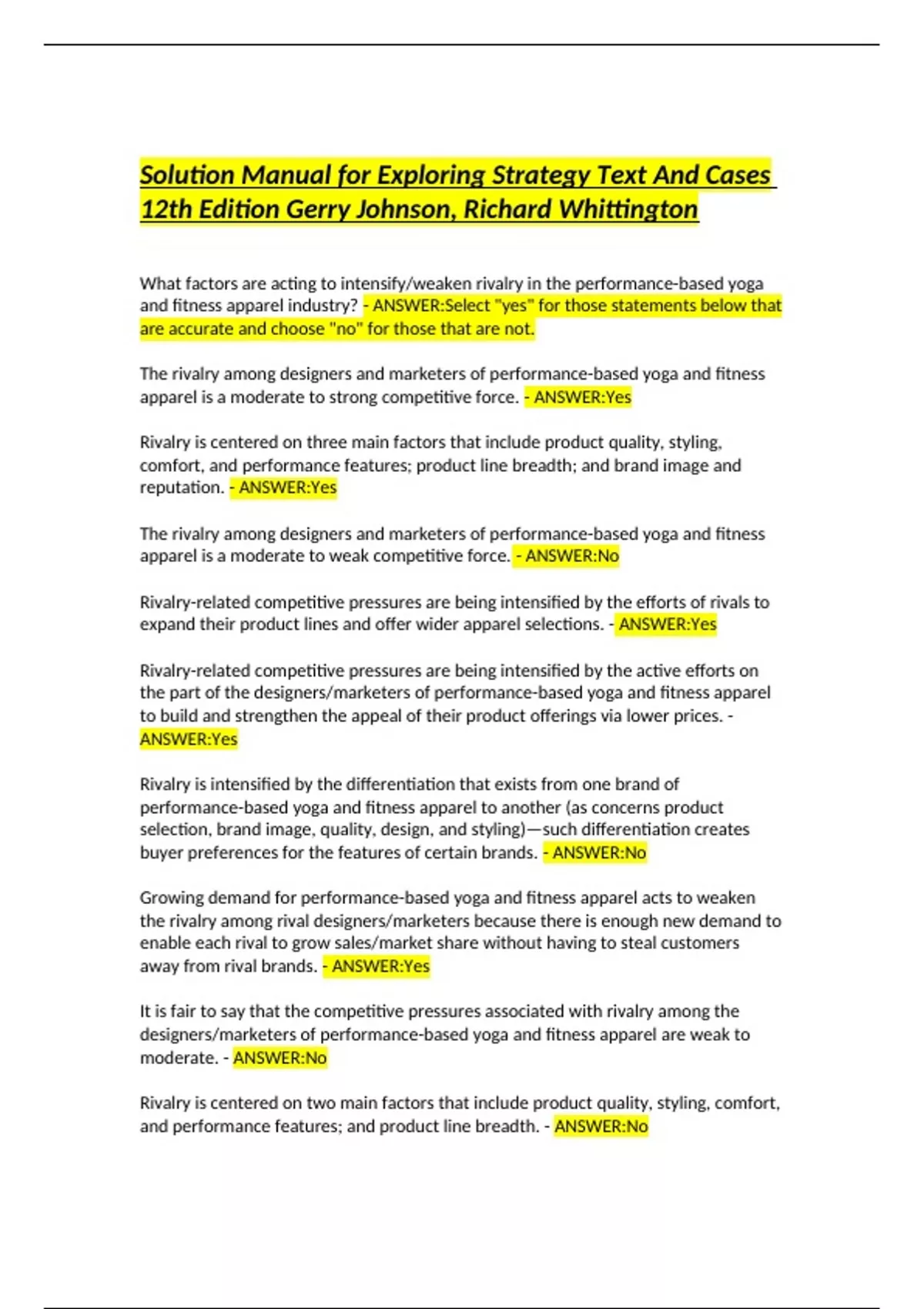 Solution Manual for Exploring Strategy Text And Cases 12th Edition Gerry Johnson, Richard Whittington

What factors are acting to intensify/weaken rivalry in the performance-based yoga and fitness apparel industry? - ANSWER:Select "yes" for those statements below that are accurate and choose "no" for those that are not.

The rivalry among designers and marketers of performance-based yoga and fitness apparel is a moderate to strong competitive force. - ANSWER:Yes

Rivalry is centered on three main factors that include product quality, styling, comfort, and performance features; product line breadth; and brand image and reputation. - ANSWER:Yes

The rivalry among designers and marketers of performance-based yoga and fitness apparel is a moderate to weak competitive force. - ANSWER:No

Rivalry-related competitive pressures are being intensified by the efforts of rivals to expand their product lines and offer wider apparel selections. - ANSWER:Yes

Rivalry-related competitive pressures are being intensified by the active efforts on the part of the designers/marketers of performance-based yoga and fitness apparel to build and strengthen the appeal of their product offerings via lower prices. - ANSWER:Yes

Rivalry is intensified by the differentiation that exists from one brand of performance-based yoga and fitness apparel to another (as concerns product selection, brand image, quality, design, and styling)—such differentiation creates buyer preferences for the features of certain brands. - ANSWER:No

Growing demand for performance-based yoga and fitness apparel acts to weaken the rivalry among rival designers/marketers because there is enough new demand to enable each rival to grow sales/market share without having to steal customers away from rival brands. - ANSWER:Yes

It is fair to say that the competitive pressures associated with rivalry among the designers/marketers of performance-based yoga and fitness apparel are weak to moderate. - ANSWER:No

Rivalry is centered on two main factors that include product quality, styling, comfort, and performance features; and product line breadth. - ANSWER:No